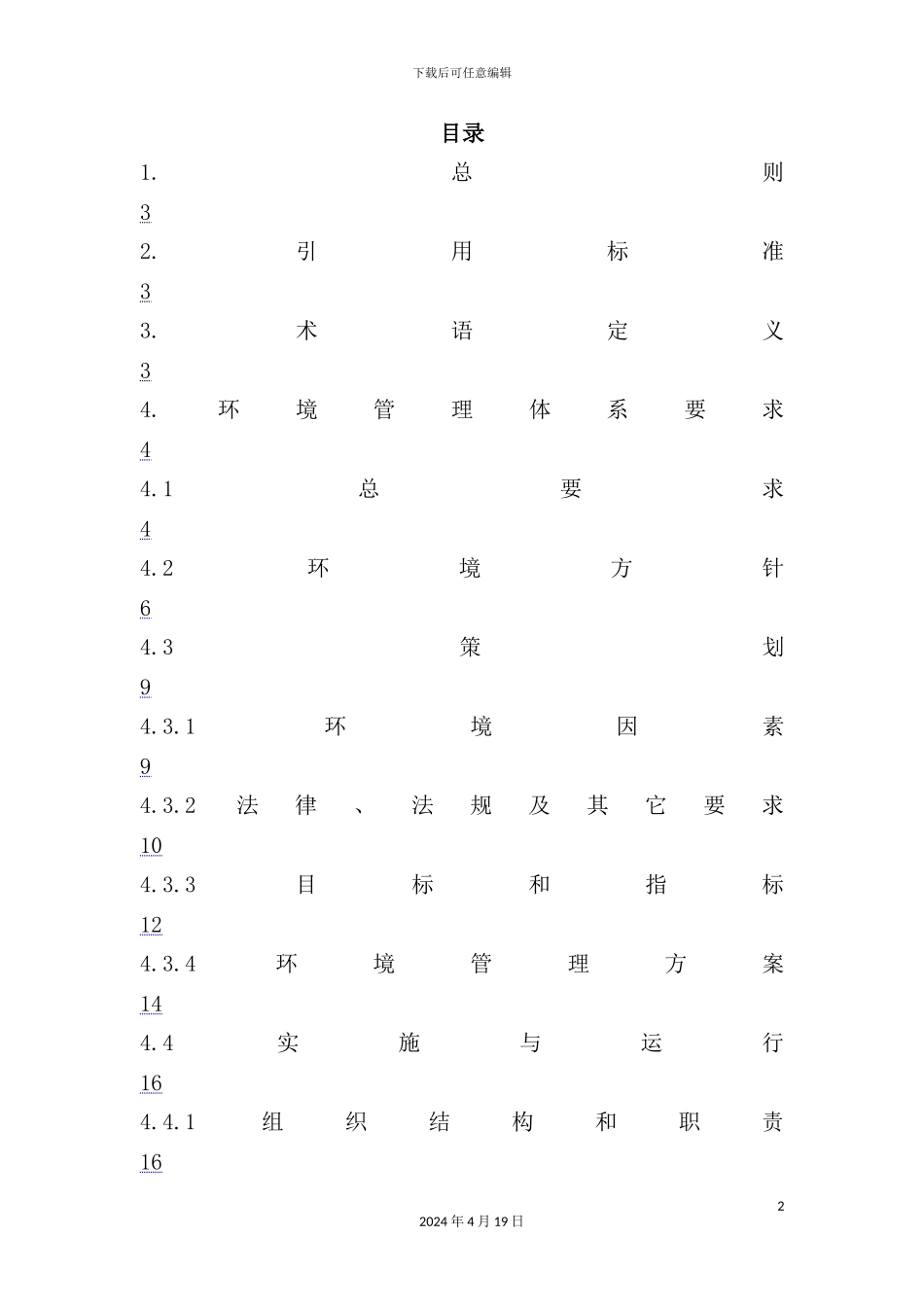 下载后可任意编辑

目录

1. 总则 3

2. 引用标准 3

3. 术语定义 3

4. 环境管理体系要求 4

4.1 总要求 4

4.2 环境方针 6

4.3 策划 9

4.3.1 环境因素 9

4.3.2 法律、法规及其它要求 10

4.3.3 目标和指标 12

4.3.4 环境管理方案 14

4.4 实施与运行 16

4.4.1 组织结构和职责 16

2

2024年4月19日